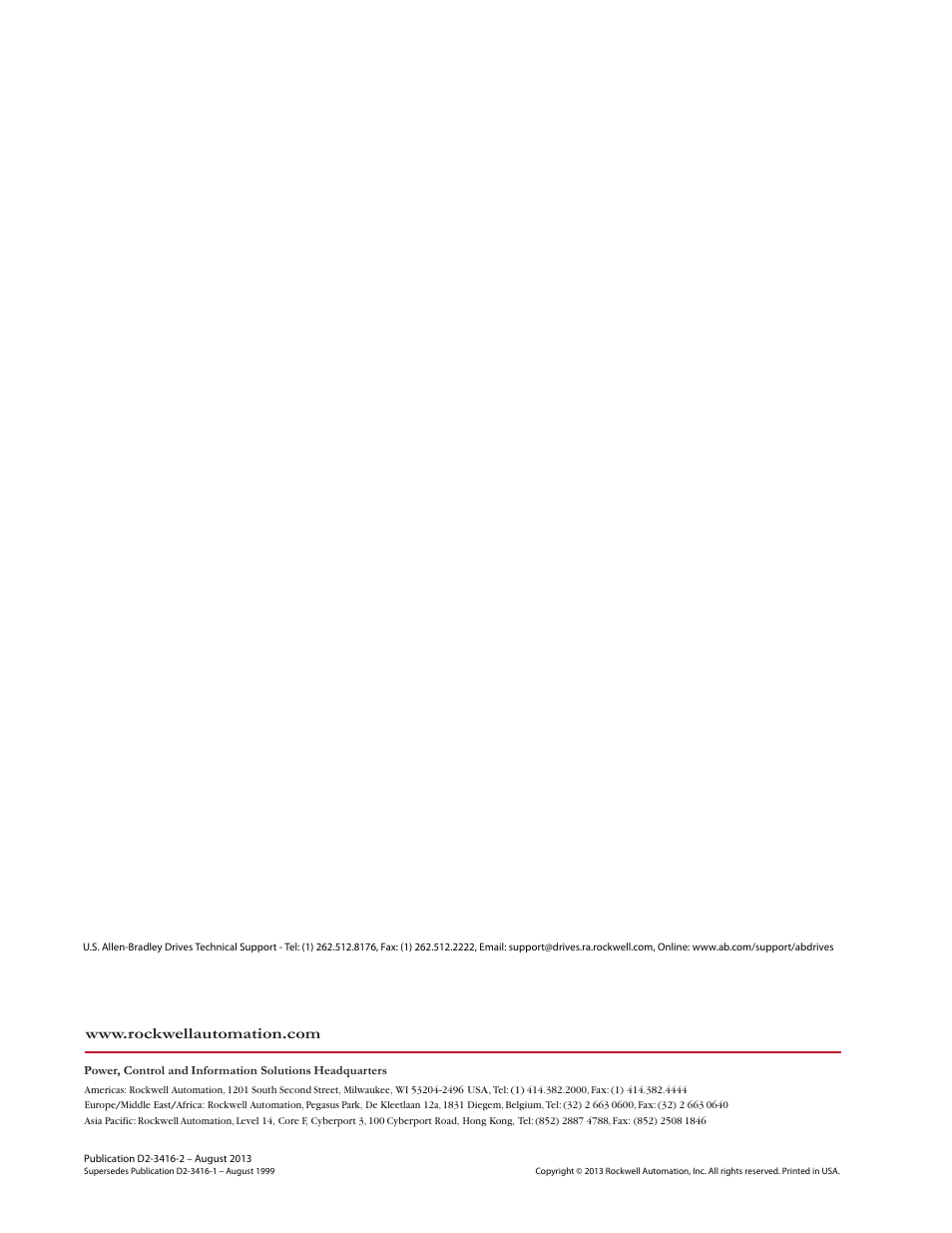 U.S. Allen-Bradley Drives Technical Support - Tel: (1) 262.512.8176, Fax: (1) 262.512.2222, Email: support@drives.ra.rockwell.com, Online: www.ab.com/support/abdrives

www.rockwellautomation.com

Power, Control and Information Solutions Headquarters

Americas: Rockwell Automation, 1201 South Second Street, Milwaukee, WI 53204-2496 USA, Tel: (1) 414.382.2000, Fax: (1) 414.382.4444
Europe/Middle East/Africa: Rockwell Automation, Pegasus Park, De Kleetlaan 12a, 1831 Diegem, Belgium, Tel: (32) 2 663 0600, Fax: (32) 2 663 0640
Asia Pacific: Rockwell Automation, Level 14, Core F, Cyberport 3, 100 Cyberport Road, Hong Kong, Tel: (852) 2887 4788, Fax: (852) 2508 1846

Publication D2-3416-2 – August 2013
Supersedes Publication D2-3416-1 – August 1999

Copyright © 2013 Rockwell Automation, Inc. All rights reserved. Printed in USA.